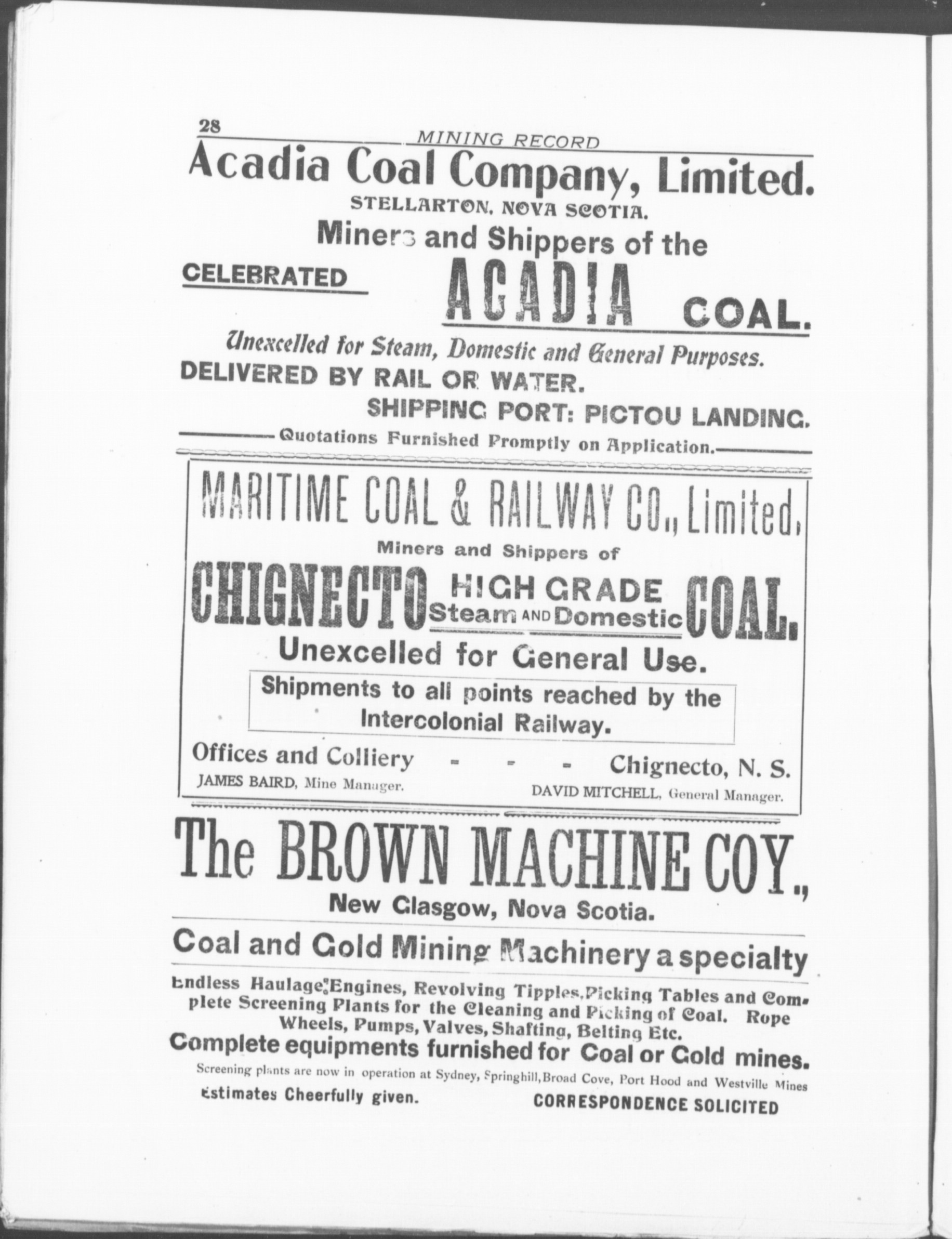 28 MINING RECORD

Acadia Coal Company, Limited.

STELLARTON, NOVA SCOTIA.

Miners and Shippers of the

CELEBRATED ACADIA COAL.

Unexcelled for Steam, Domestic and General Purposes.

DELIVERED BY RAIL OR WATER.

SHIPPING PORT: PICTOU LANDING.

Quotations Furnished Promptly on Application.

MARITIME COAL & RAILWAY CO., Limited,

Miners and Shippers of

CHIGNECTO HIGH GRADE Steam AND Domestic COAL.

Unexcelled for General Use.

Shipments to all points reached by the Intercolonial Railway.

Offices and Colliery - - - Chignecto, N. S.

JAMES BAIRD, Mine Manager. DAVID MITCHELL, General Manager.

The BROWN MACHINE COY.,

New Glasgow, Nova Scotia.

Coal and Gold Mining Machinery a specialty

Endless Haulage Engines, Revolving Tipples, Picking Tables and Complete Screening Plants for the Cleaning and Picking of Coal. Rope Wheels, Pumps, Valves, Shafting, Belting Etc.

Complete equipments furnished for Coal or Gold mines.

Screening plants are now in operation at Sydney, Springhill, Broad Cove, Port Hood and Westville Mines

Estimates Cheerfully given. CORRESPONDENCE SOLICITED